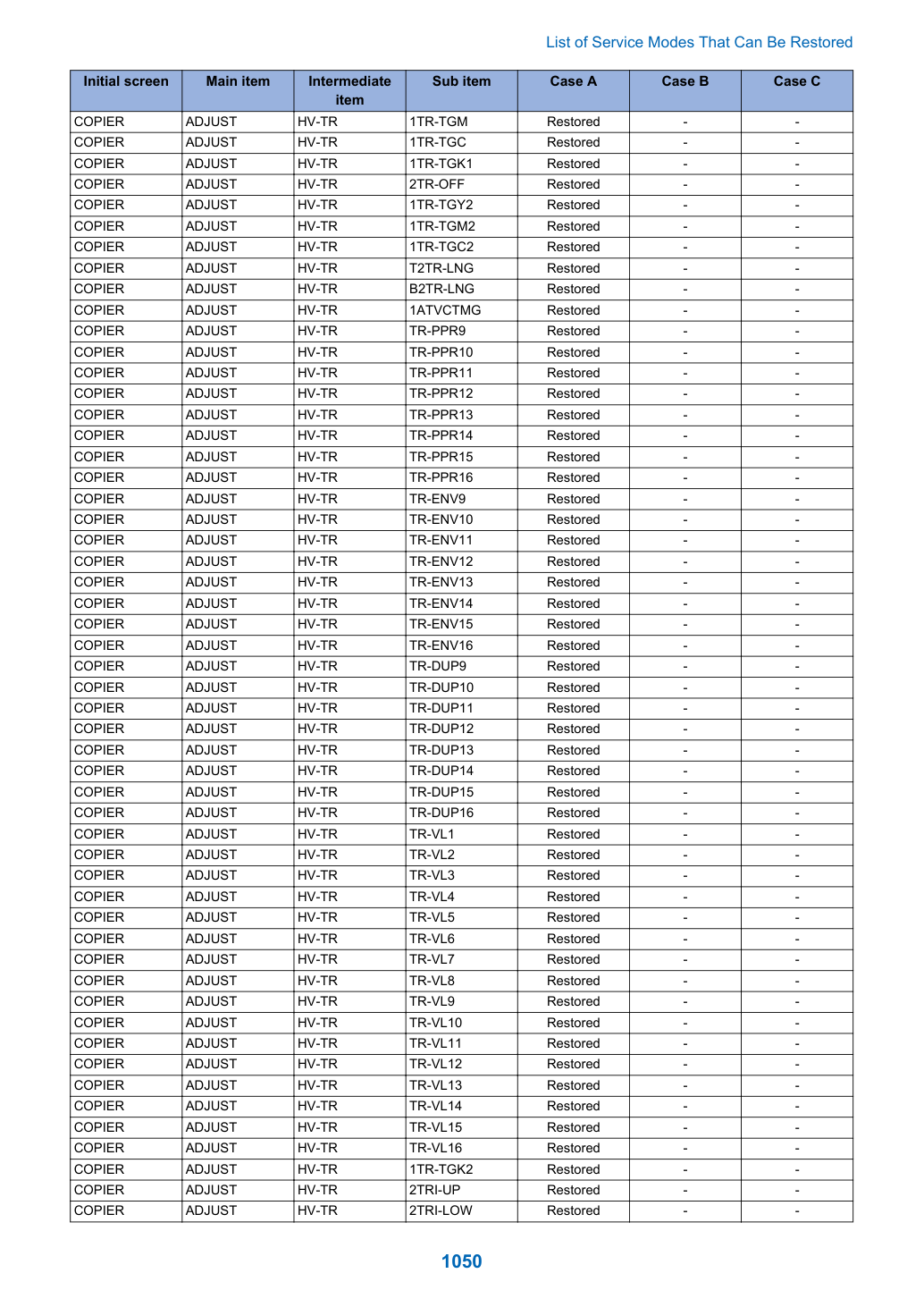 List of Service Modes That Can Be Restored

| Initial screen | Main item | Intermediate item | Sub item | Case A | Case B | Case C |
|---|---|---|---|---|---|---|
| COPIER | ADJUST | HV-TR | 1TR-TGM | Restored | - | - |
| COPIER | ADJUST | HV-TR | 1TR-TGC | Restored | - | - |
| COPIER | ADJUST | HV-TR | 1TR-TGK1 | Restored | - | - |
| COPIER | ADJUST | HV-TR | 2TR-OFF | Restored | - | - |
| COPIER | ADJUST | HV-TR | 1TR-TGY2 | Restored | - | - |
| COPIER | ADJUST | HV-TR | 1TR-TGM2 | Restored | - | - |
| COPIER | ADJUST | HV-TR | 1TR-TGC2 | Restored | - | - |
| COPIER | ADJUST | HV-TR | T2TR-LNG | Restored | - | - |
| COPIER | ADJUST | HV-TR | B2TR-LNG | Restored | - | - |
| COPIER | ADJUST | HV-TR | 1ATVCTMG | Restored | - | - |
| COPIER | ADJUST | HV-TR | TR-PPR9 | Restored | - | - |
| COPIER | ADJUST | HV-TR | TR-PPR10 | Restored | - | - |
| COPIER | ADJUST | HV-TR | TR-PPR11 | Restored | - | - |
| COPIER | ADJUST | HV-TR | TR-PPR12 | Restored | - | - |
| COPIER | ADJUST | HV-TR | TR-PPR13 | Restored | - | - |
| COPIER | ADJUST | HV-TR | TR-PPR14 | Restored | - | - |
| COPIER | ADJUST | HV-TR | TR-PPR15 | Restored | - | - |
| COPIER | ADJUST | HV-TR | TR-PPR16 | Restored | - | - |
| COPIER | ADJUST | HV-TR | TR-ENV9 | Restored | - | - |
| COPIER | ADJUST | HV-TR | TR-ENV10 | Restored | - | - |
| COPIER | ADJUST | HV-TR | TR-ENV11 | Restored | - | - |
| COPIER | ADJUST | HV-TR | TR-ENV12 | Restored | - | - |
| COPIER | ADJUST | HV-TR | TR-ENV13 | Restored | - | - |
| COPIER | ADJUST | HV-TR | TR-ENV14 | Restored | - | - |
| COPIER | ADJUST | HV-TR | TR-ENV15 | Restored | - | - |
| COPIER | ADJUST | HV-TR | TR-ENV16 | Restored | - | - |
| COPIER | ADJUST | HV-TR | TR-DUP9 | Restored | - | - |
| COPIER | ADJUST | HV-TR | TR-DUP10 | Restored | - | - |
| COPIER | ADJUST | HV-TR | TR-DUP11 | Restored | - | - |
| COPIER | ADJUST | HV-TR | TR-DUP12 | Restored | - | - |
| COPIER | ADJUST | HV-TR | TR-DUP13 | Restored | - | - |
| COPIER | ADJUST | HV-TR | TR-DUP14 | Restored | - | - |
| COPIER | ADJUST | HV-TR | TR-DUP15 | Restored | - | - |
| COPIER | ADJUST | HV-TR | TR-DUP16 | Restored | - | - |
| COPIER | ADJUST | HV-TR | TR-VL1 | Restored | - | - |
| COPIER | ADJUST | HV-TR | TR-VL2 | Restored | - | - |
| COPIER | ADJUST | HV-TR | TR-VL3 | Restored | - | - |
| COPIER | ADJUST | HV-TR | TR-VL4 | Restored | - | - |
| COPIER | ADJUST | HV-TR | TR-VL5 | Restored | - | - |
| COPIER | ADJUST | HV-TR | TR-VL6 | Restored | - | - |
| COPIER | ADJUST | HV-TR | TR-VL7 | Restored | - | - |
| COPIER | ADJUST | HV-TR | TR-VL8 | Restored | - | - |
| COPIER | ADJUST | HV-TR | TR-VL9 | Restored | - | - |
| COPIER | ADJUST | HV-TR | TR-VL10 | Restored | - | - |
| COPIER | ADJUST | HV-TR | TR-VL11 | Restored | - | - |
| COPIER | ADJUST | HV-TR | TR-VL12 | Restored | - | - |
| COPIER | ADJUST | HV-TR | TR-VL13 | Restored | - | - |
| COPIER | ADJUST | HV-TR | TR-VL14 | Restored | - | - |
| COPIER | ADJUST | HV-TR | TR-VL15 | Restored | - | - |
| COPIER | ADJUST | HV-TR | TR-VL16 | Restored | - | - |
| COPIER | ADJUST | HV-TR | 1TR-TGK2 | Restored | - | - |
| COPIER | ADJUST | HV-TR | 2TRI-UP | Restored | - | - |
| COPIER | ADJUST | HV-TR | 2TRI-LOW | Restored | - | - |

1050